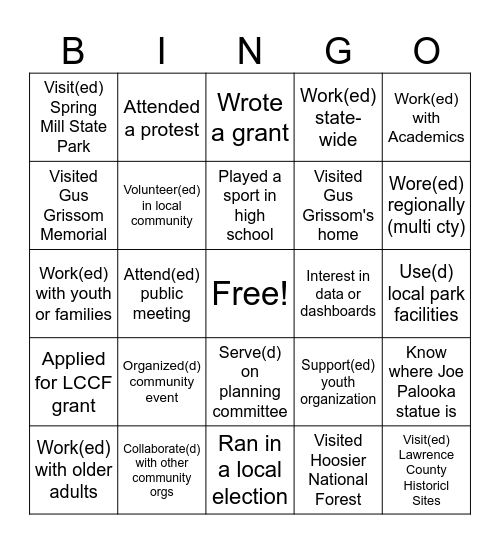 | B | I | N | G | O |
|---|---|---|---|---|
| Visit(ed) Spring Mill State Park | Attended a protest | Wrote a grant | Work(ed) state-wide | Work(ed) with Academics |
| Visited Gus Grissom Memorial | Volunteer(ed) in local community | Played a sport in high school | Visited Gus Grissom's home | Wore(ed) regionally (multi cty) |
| Work(ed) with youth or families | Attend(ed) public meeting | Free! | Interest in data or dashboards | Use(d) local park facilities |
| Applied for LCCF grant | Organized(d) community event | Serve(d) on planning committee | Support(ed) youth organization | Know where Joe Palooka statue is |
| Work(ed) with older adults | Collaborate(d) with other community orgs | Ran in a local election | Visited Hoosier National Forest | Visit(ed) Lawrence County Historicl Sites |